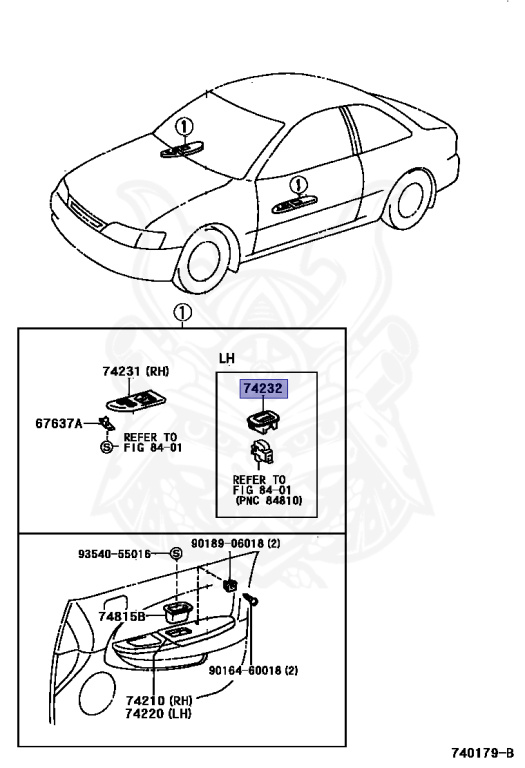 ①

①

①

74231 (RH)

67637A

S REFER TO FIG 84-01

LH

74232

REFER TO FIG 84-01 (PNC 84810)

93540-55016 S

90189-06018 (2)

74815B

90164-60018 (2)

74210 (RH)
74220 (LH)

740179-B